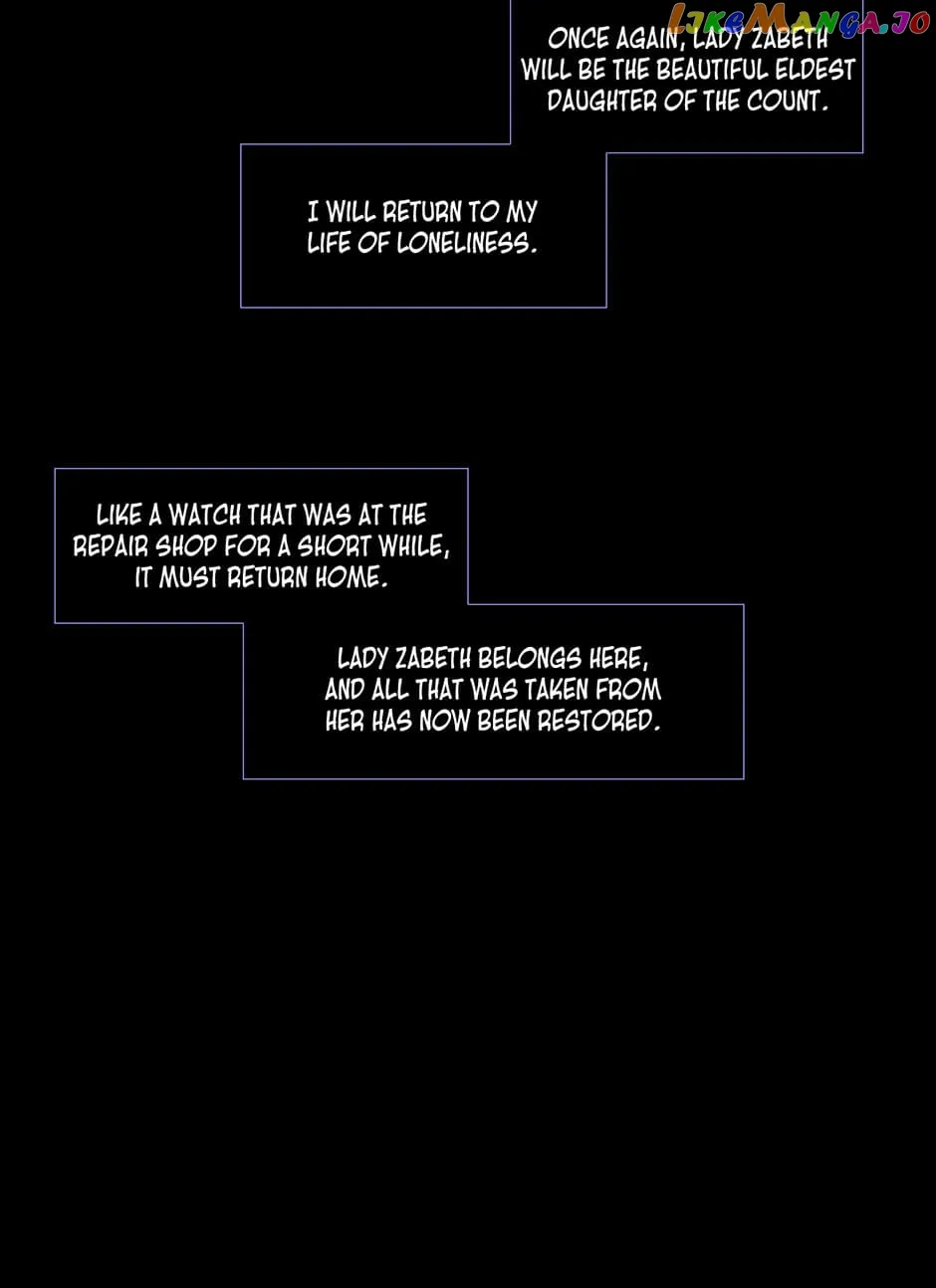 ONCE AGAIN, LADY ZABETH WILL BE THE BEAUTIFUL ELDEST DAUGHTER OF THE COUNT.

I WILL RETURN TO MY LIFE OF LONELINESS.

LIKE A WATCH THAT WAS AT THE REPAIR SHOP FOR A SHORT WHILE, IT MUST RETURN HOME.

LADY ZABETH BELONGS HERE, AND ALL THAT WAS TAKEN FROM HER HAS NOW BEEN RESTORED.

LikeManga.io